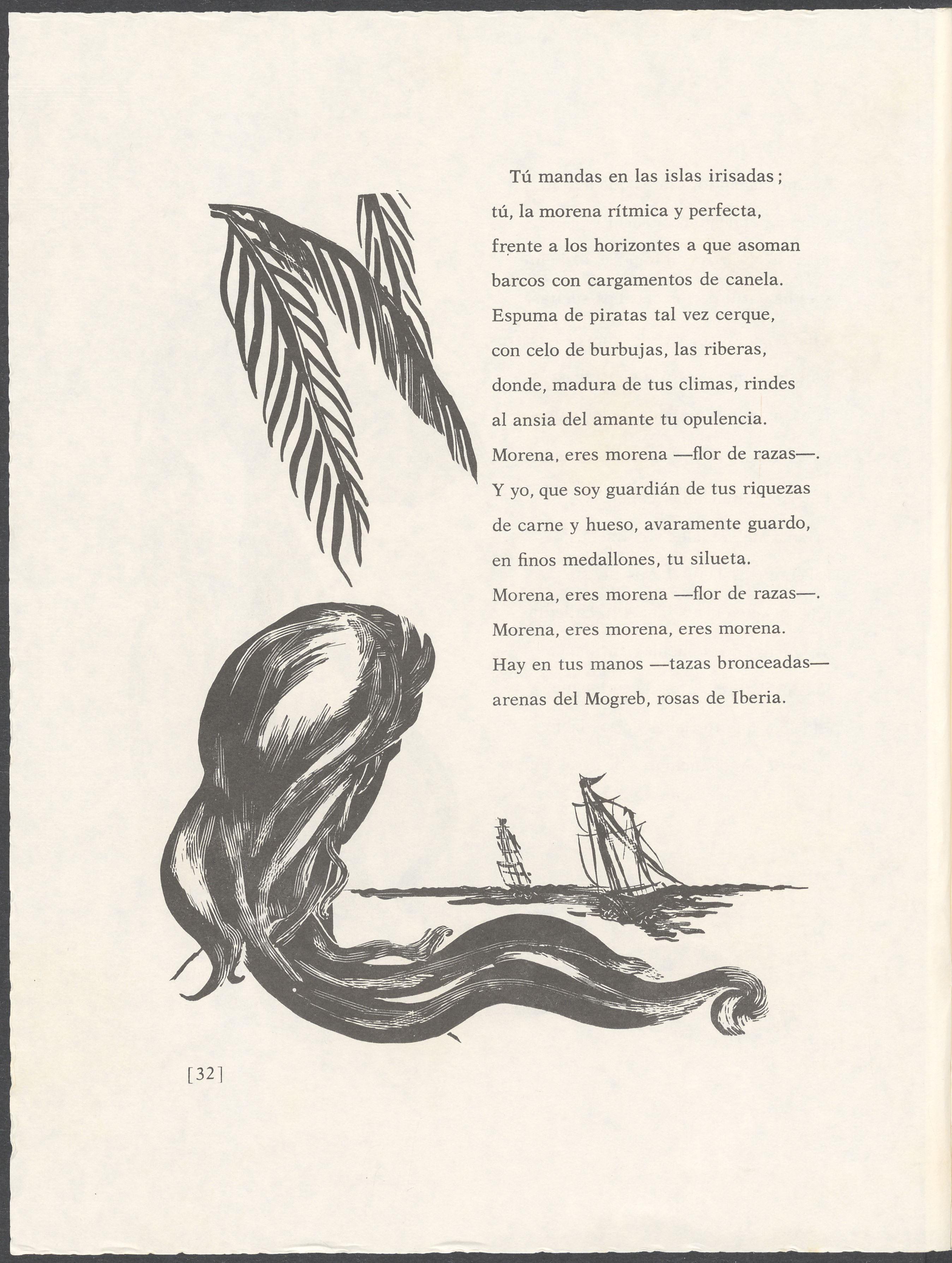 Tú mandas en las islas irisadas;
tú, la morena rítmica y perfecta,
frente a los horizontes a que asoman
barcos con cargamentos de canela.
Espuma de piratas tal vez cerque,
con celo de burbujas, las riberas,
donde, madura de tus climas, rindes
al ansia del amante tu opulencia.
Morena, eres morena —flor de razas—.
Y yo, que soy guardián de tus riquezas
de carne y hueso, avaramente guardo,
en finos medallones, tu silueta.
Morena, eres morena —flor de razas—.
Morena, eres morena, eres morena.
Hay en tus manos —tazas bronceadas—
arenas del Mogreb, rosas de Iberia.

[32]